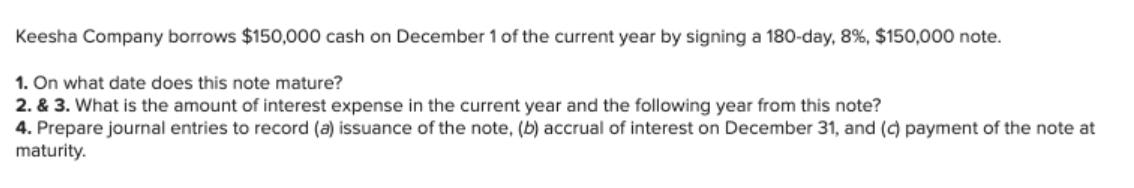 Keesha Company borrows \$150,000 cash on December 1 of the current year by signing a 180-day, 8%, \$150,000 note.

1. On what date does this note mature?
2. & 3. What is the amount of interest expense in the current year and the following year from this note?
4. Prepare journal entries to record (a) issuance of the note, (b) accrual of interest on December 31, and (c) payment of the note at maturity.